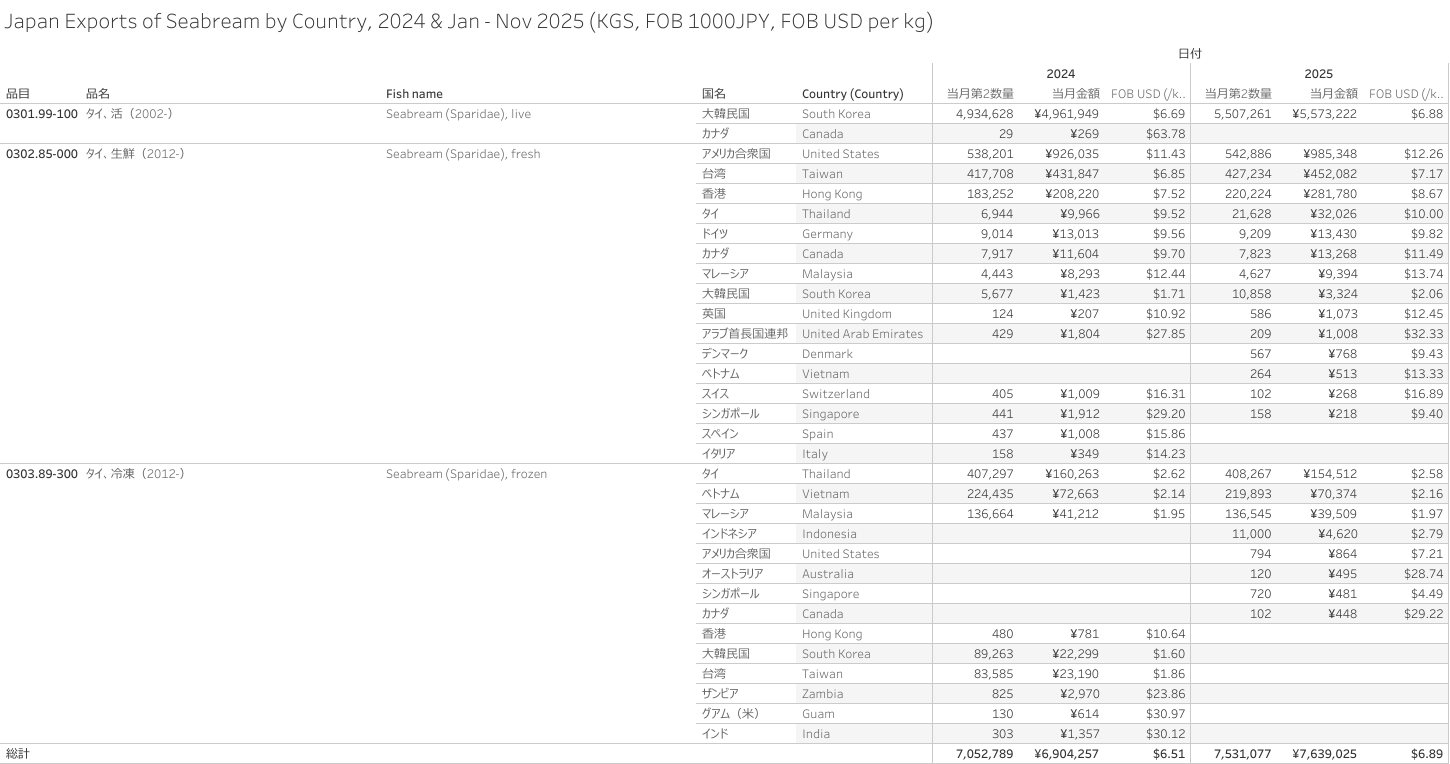 Japan Exports of Seabream by Country, 2024 & Jan - Nov 2025 (KGS, FOB 1000JPY, FOB USD per kg)

日付

| 品目 | 品名 | Fish name | 国名 | Country (Country) | 2024 当月第2数量 | 2024 当月金額 | 2024 FOB USD (/k.. | 2025 当月第2数量 | 2025 当月金額 | 2025 FOB USD (/k.. |
|---|---|---|---|---|---|---|---|---|---|---|
| 0301.99-100 | タイ、活（2002-） | Seabream (Sparidae), live | 大韓民国 | South Korea | 4,934,628 | ¥4,961,949 | $6.69 | 5,507,261 | ¥5,573,222 | $6.88 |
| | | | カナダ | Canada | 29 | ¥269 | $63.78 | | | |
| 0302.85-000 | タイ、生鮮（2012-） | Seabream (Sparidae), fresh | アメリカ合衆国 | United States | 538,201 | ¥926,035 | $11.43 | 542,886 | ¥985,348 | $12.26 |
| | | | 台湾 | Taiwan | 417,708 | ¥431,847 | $6.85 | 427,234 | ¥452,082 | $7.17 |
| | | | 香港 | Hong Kong | 183,252 | ¥208,220 | $7.52 | 220,224 | ¥281,780 | $8.67 |
| | | | タイ | Thailand | 6,944 | ¥9,966 | $9.52 | 21,628 | ¥32,026 | $10.00 |
| | | | ドイツ | Germany | 9,014 | ¥13,013 | $9.56 | 9,209 | ¥13,430 | $9.82 |
| | | | カナダ | Canada | 7,917 | ¥11,604 | $9.70 | 7,823 | ¥13,268 | $11.49 |
| | | | マレーシア | Malaysia | 4,443 | ¥8,293 | $12.44 | 4,627 | ¥9,394 | $13.74 |
| | | | 大韓民国 | South Korea | 5,677 | ¥1,423 | $1.71 | 10,858 | ¥3,324 | $2.06 |
| | | | 英国 | United Kingdom | 124 | ¥207 | $10.92 | 586 | ¥1,073 | $12.45 |
| | | | アラブ首長国連邦 | United Arab Emirates | 429 | ¥1,804 | $27.85 | 209 | ¥1,008 | $32.33 |
| | | | デンマーク | Denmark | | | | 567 | ¥768 | $9.43 |
| | | | ベトナム | Vietnam | | | | 264 | ¥513 | $13.33 |
| | | | スイス | Switzerland | 405 | ¥1,009 | $16.31 | 102 | ¥268 | $16.89 |
| | | | シンガポール | Singapore | 441 | ¥1,912 | $29.20 | 158 | ¥218 | $9.40 |
| | | | スペイン | Spain | 437 | ¥1,008 | $15.86 | | | |
| | | | イタリア | Italy | 158 | ¥349 | $14.23 | | | |
| 0303.89-300 | タイ、冷凍（2012-） | Seabream (Sparidae), frozen | タイ | Thailand | 407,297 | ¥160,263 | $2.62 | 408,267 | ¥154,512 | $2.58 |
| | | | ベトナム | Vietnam | 224,435 | ¥72,663 | $2.14 | 219,893 | ¥70,374 | $2.16 |
| | | | マレーシア | Malaysia | 136,664 | ¥41,212 | $1.95 | 136,545 | ¥39,509 | $1.97 |
| | | | インドネシア | Indonesia | | | | 11,000 | ¥4,620 | $2.79 |
| | | | アメリカ合衆国 | United States | | | | 794 | ¥864 | $7.21 |
| | | | オーストラリア | Australia | | | | 120 | ¥495 | $28.74 |
| | | | シンガポール | Singapore | | | | 720 | ¥481 | $4.49 |
| | | | カナダ | Canada | | | | 102 | ¥448 | $29.22 |
| | | | 香港 | Hong Kong | 480 | ¥781 | $10.64 | | | |
| | | | 大韓民国 | South Korea | 89,263 | ¥22,299 | $1.60 | | | |
| | | | 台湾 | Taiwan | 83,585 | ¥23,190 | $1.86 | | | |
| | | | ザンビア | Zambia | 825 | ¥2,970 | $23.86 | | | |
| | | | グアム（米） | Guam | 130 | ¥614 | $30.97 | | | |
| | | | インド | India | 303 | ¥1,357 | $30.12 | | | |
| 総計 | | | | | 7,052,789 | ¥6,904,257 | $6.51 | 7,531,077 | ¥7,639,025 | $6.89 |